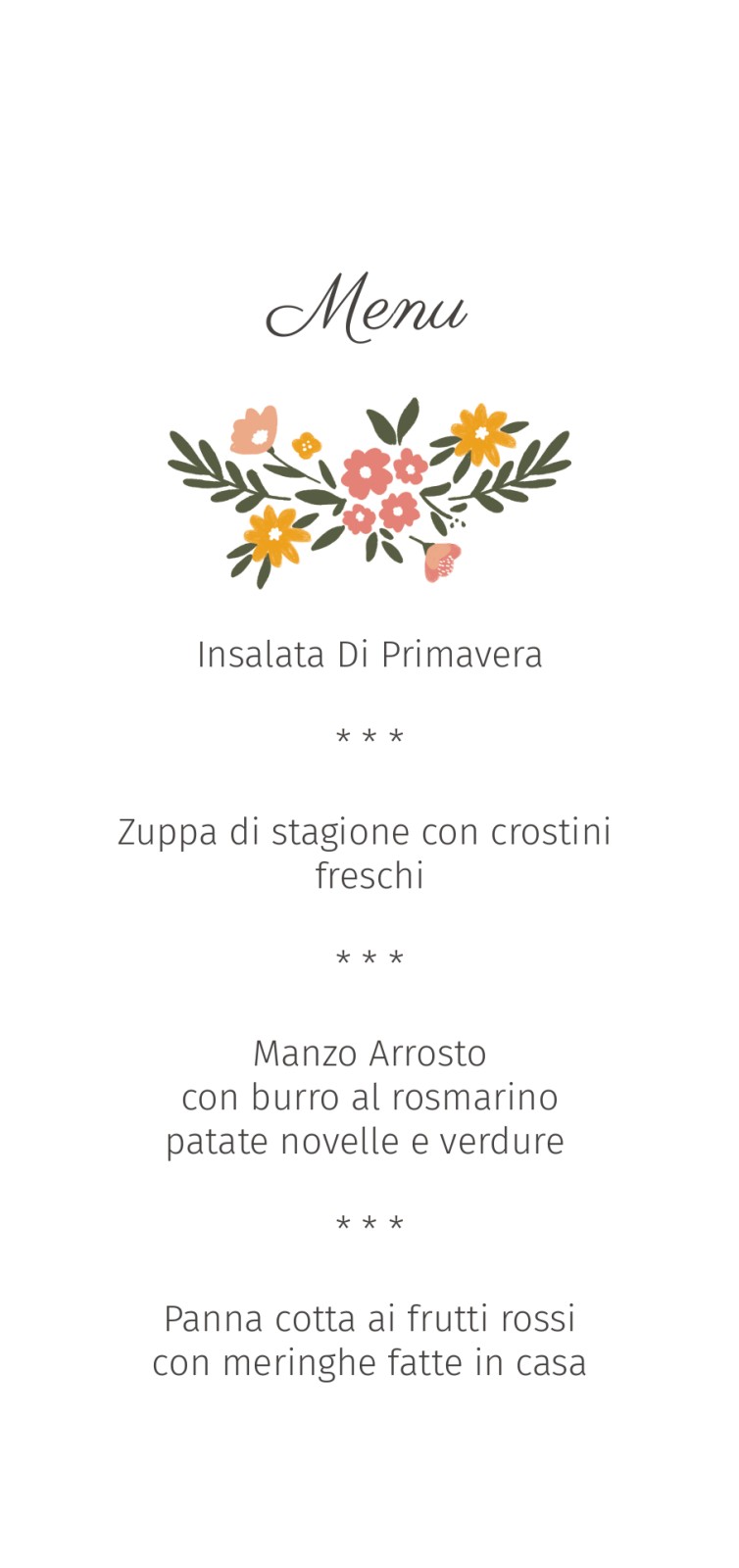 Menu

Insalata Di Primavera

* * *

Zuppa di stagione con crostini freschi

* * *

Manzo Arrosto
con burro al rosmarino
patate novelle e verdure

* * *

Panna cotta ai frutti rossi
con meringhe fatte in casa